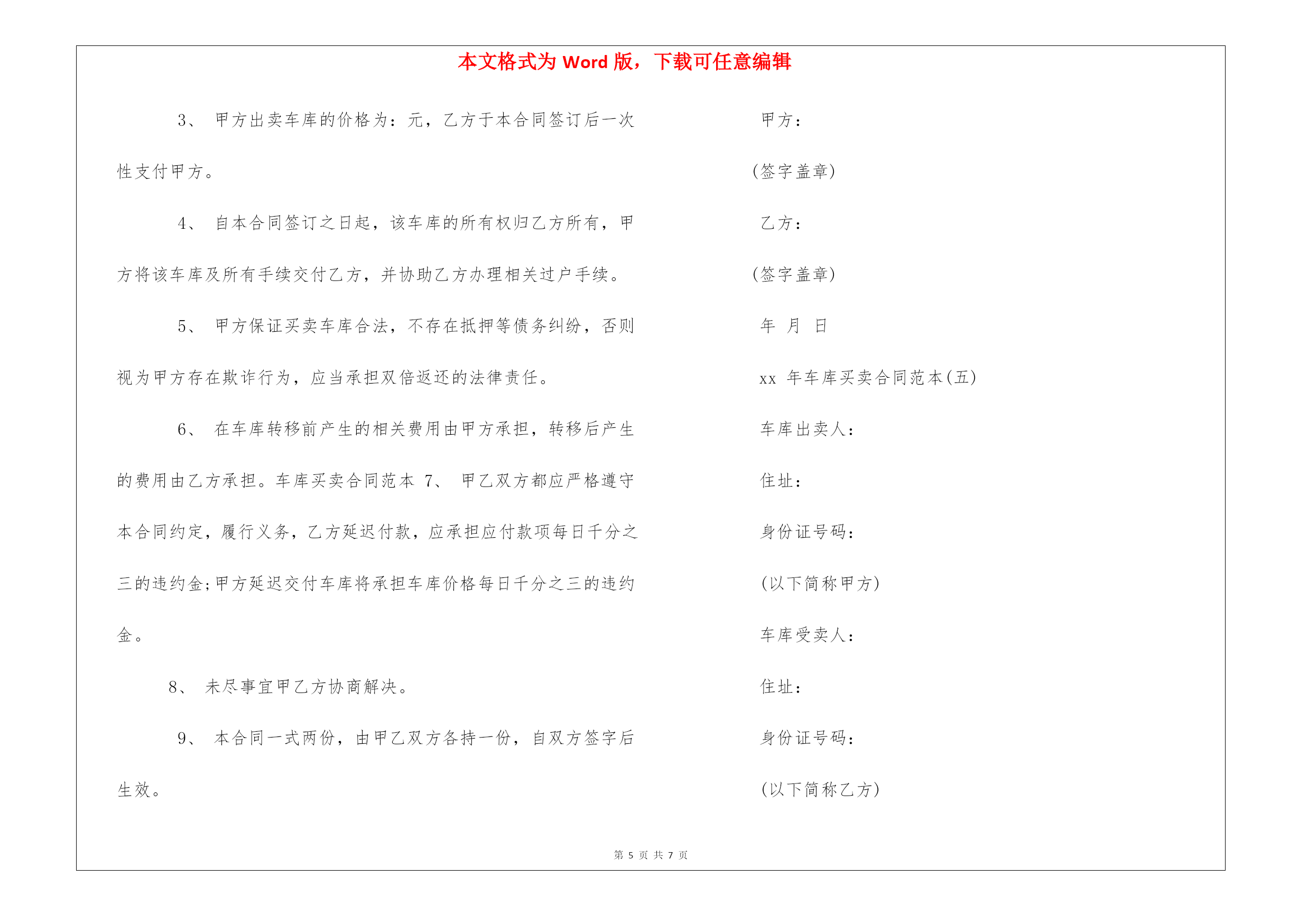 本文格式为 Word 版，下载可任意编辑

3、 甲方出卖车库的价格为：元，乙方于本合同签订后一次性支付甲方。

4、 自本合同签订之日起，该车库的所有权归乙方所有，甲方将该车库及所有手续交付乙方，并协助乙方办理相关过户手续。

5、 甲方保证买卖车库合法，不存在抵押等债务纠纷，否则视为甲方存在欺诈行为，应当承担双倍返还的法律责任。

6、 在车库转移前产生的相关费用由甲方承担，转移后产生的费用由乙方承担。车库买卖合同范本 7、 甲乙双方都应严格遵守本合同约定，履行义务，乙方延迟付款，应承担应付款项每日千分之三的违约金;甲方延迟交付车库将承担车库价格每日千分之三的违约金。

8、 未尽事宜甲乙方协商解决。

9、 本合同一式两份，由甲乙双方各持一份，自双方签字后生效。

甲方：

(签字盖章)

乙方：

(签字盖章)

年 月 日

xx 年车库买卖合同范本(五)

车库出卖人：

住址：

身份证号码：

(以下简称甲方)

车库受卖人：

住址：

身份证号码：

(以下简称乙方)

第 5 页 共 7 页